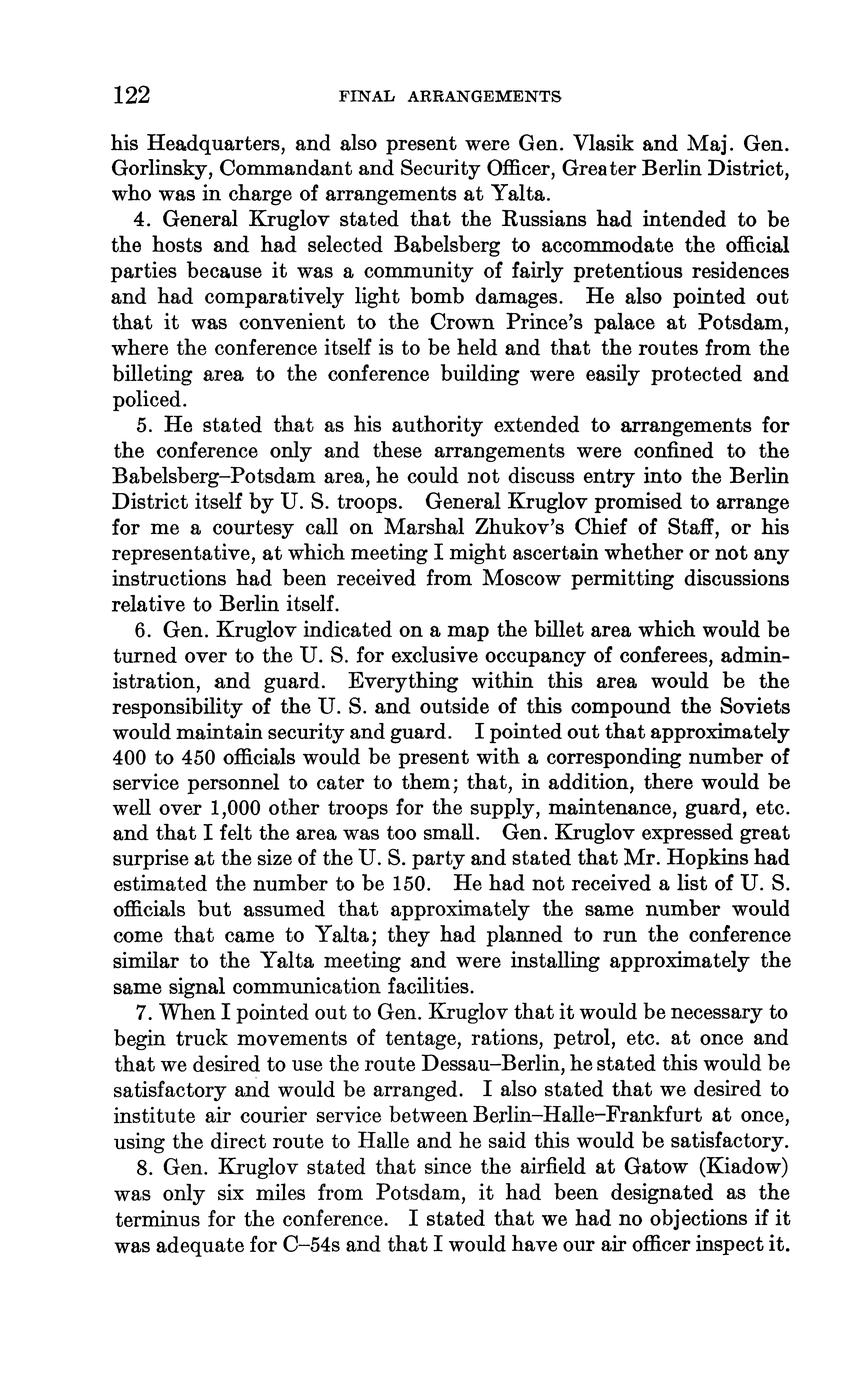 122 FINAL ARRANGEMENTS

his Headquarters, and also present were Gen. Vlasik and Maj. Gen. Gorlinsky, Commandant and Security Officer, Greater Berlin District, who was in charge of arrangements at Yalta.

4. General Kruglov stated that the Russians had intended to be the hosts and had selected Babelsberg to accommodate the official parties because it was a community of fairly pretentious residences and had comparatively light bomb damages. He also pointed out that it was convenient to the Crown Prince's palace at Potsdam, where the conference itself is to be held and that the routes from the billeting area to the conference building were easily protected and policed.

5. He stated that as his authority extended to arrangements for the conference only and these arrangements were confined to the Babelsberg–Potsdam area, he could not discuss entry into the Berlin District itself by U. S. troops. General Kruglov promised to arrange for me a courtesy call on Marshal Zhukov's Chief of Staff, or his representative, at which meeting I might ascertain whether or not any instructions had been received from Moscow permitting discussions relative to Berlin itself.

6. Gen. Kruglov indicated on a map the billet area which would be turned over to the U. S. for exclusive occupancy of conferees, administration, and guard. Everything within this area would be the responsibility of the U. S. and outside of this compound the Soviets would maintain security and guard. I pointed out that approximately 400 to 450 officials would be present with a corresponding number of service personnel to cater to them; that, in addition, there would be well over 1,000 other troops for the supply, maintenance, guard, etc. and that I felt the area was too small. Gen. Kruglov expressed great surprise at the size of the U. S. party and stated that Mr. Hopkins had estimated the number to be 150. He had not received a list of U. S. officials but assumed that approximately the same number would come that came to Yalta; they had planned to run the conference similar to the Yalta meeting and were installing approximately the same signal communication facilities.

7. When I pointed out to Gen. Kruglov that it would be necessary to begin truck movements of tentage, rations, petrol, etc. at once and that we desired to use the route Dessau–Berlin, he stated this would be satisfactory and would be arranged. I also stated that we desired to institute air courier service between Berlin–Halle–Frankfurt at once, using the direct route to Halle and he said this would be satisfactory.

8. Gen. Kruglov stated that since the airfield at Gatow (Kiadow) was only six miles from Potsdam, it had been designated as the terminus for the conference. I stated that we had no objections if it was adequate for C–54s and that I would have our air officer inspect it.